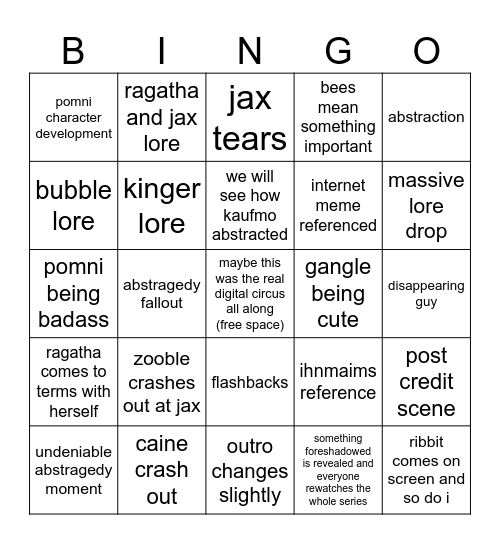 | B | I | N | G | O |
|---|---|---|---|---|
| pomni character development | ragatha and jax lore | jax tears | bees mean something important | abstraction |
| bubble lore | kinger lore | we will see how kaufmo abstracted | internet meme referenced | massive lore drop |
| pomni being badass | abstragedy fallout | maybe this was the real digital circus all along (free space) | gangle being cute | disappearing guy |
| ragatha comes to terms with herself | zooble crashes out at jax | flashbacks | ihnmaims reference | post credit scene |
| undeniable abstragedy moment | caine crash out | outro changes slightly | something foreshadowed is revealed and everyone rewatches the whole series | ribbit comes on screen and so do i |